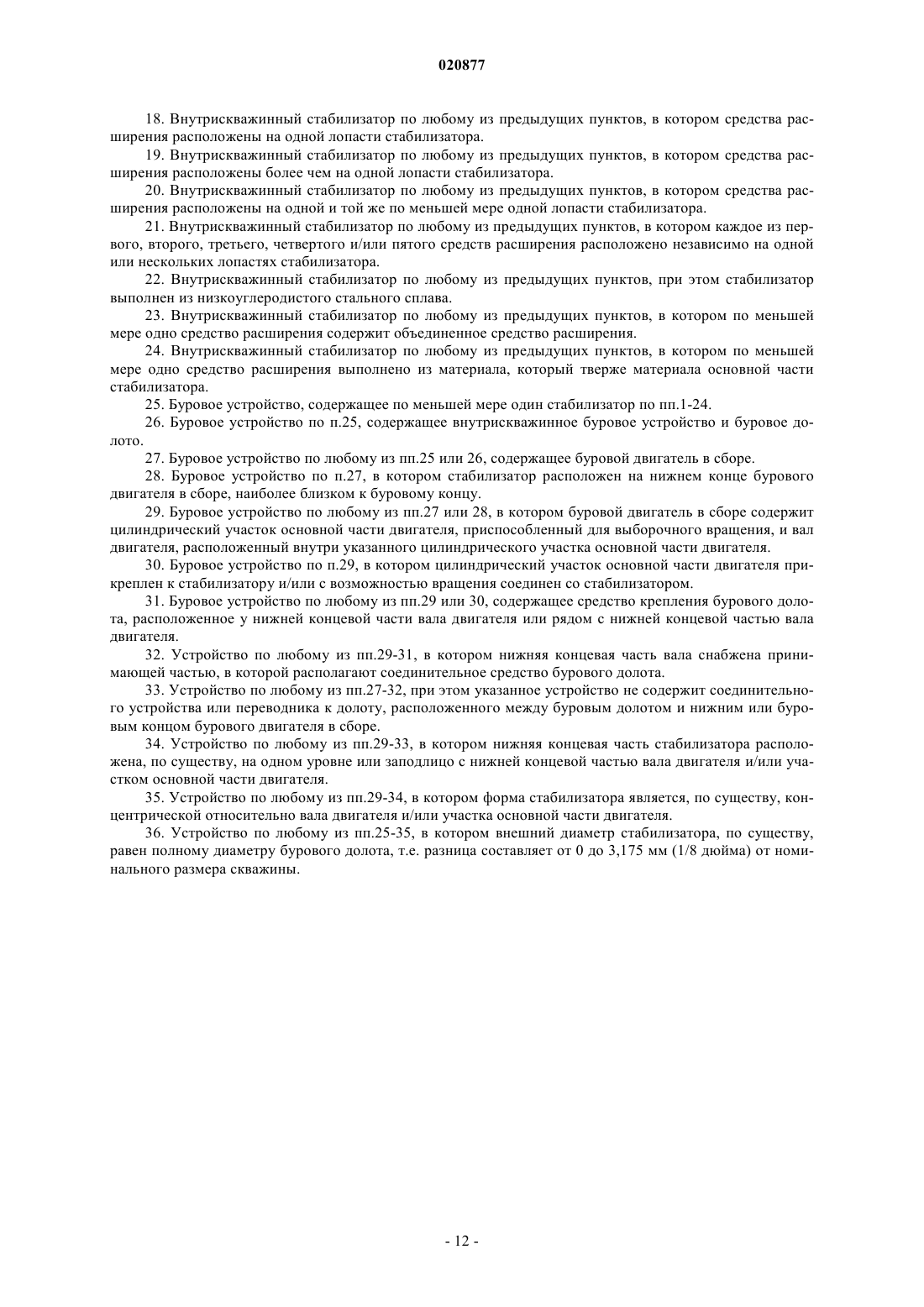 020877

18. Внутрискважинный стабилизатор по любому из предыдущих пунктов, в котором средства расширения расположены на одной лопасти стабилизатора.

19. Внутрискважинный стабилизатор по любому из предыдущих пунктов, в котором средства расширения расположены более чем на одной лопасти стабилизатора.

20. Внутрискважинный стабилизатор по любому из предыдущих пунктов, в котором средства расширения расположены на одной и той же по меньшей мере одной лопасти стабилизатора.

21. Внутрискважинный стабилизатор по любому из предыдущих пунктов, в котором каждое из первого, второго, третьего, четвертого и/или пятого средств расширения расположено независимо на одной или нескольких лопастях стабилизатора.

22. Внутрискважинный стабилизатор по любому из предыдущих пунктов, при этом стабилизатор выполнен из низкоуглеродистого стального сплава.

23. Внутрискважинный стабилизатор по любому из предыдущих пунктов, в котором по меньшей мере одно средство расширения содержит объединенное средство расширения.

24. Внутрискважинный стабилизатор по любому из предыдущих пунктов, в котором по меньшей мере одно средство расширения выполнено из материала, который тверже материала основной части стабилизатора.

25. Буровое устройство, содержащее по меньшей мере один стабилизатор по пп.1-24.

26. Буровое устройство по п.25, содержащее внутрискважинное буровое устройство и буровое долото.

27. Буровое устройство по любому из пп.25 или 26, содержащее буровой двигатель в сборе.

28. Буровое устройство по п.27, в котором стабилизатор расположен на нижнем конце бурового двигателя в сборе, наиболее близком к буровому концу.

29. Буровое устройство по любому из пп.27 или 28, в котором буровой двигатель в сборе содержит цилиндрический участок основной части двигателя, приспособленный для выборочного вращения, и вал двигателя, расположенный внутри указанного цилиндрического участка основной части двигателя.

30. Буровое устройство по п.29, в котором цилиндрический участок основной части двигателя прикреплен к стабилизатору и/или с возможностью вращения соединен со стабилизатором.

31. Буровое устройство по любому из пп.29 или 30, содержащее средство крепления бурового долота, расположенное у нижней концевой части вала двигателя или рядом с нижней концевой частью вала двигателя.

32. Устройство по любому из пп.29-31, в котором нижняя концевая часть вала снабжена принимающей частью, в которой располагают соединительное средство бурового долота.

33. Устройство по любому из пп.27-32, при этом указанное устройство не содержит соединительного устройства или переводника к долоту, расположенного между буровым долотом и нижним или буровым концом бурового двигателя в сборе.

34. Устройство по любому из пп.29-33, в котором нижняя концевая часть стабилизатора расположена, по существу, на одном уровне или заподлицо с нижней концевой частью вала двигателя и/или участком основной части двигателя.

35. Устройство по любому из пп.29-34, в котором форма стабилизатора является, по существу, концентрической относительно вала двигателя и/или участка основной части двигателя.

36. Устройство по любому из пп.25-35, в котором внешний диаметр стабилизатора, по существу, равен полному диаметру бурового долота, т.е. разница составляет от 0 до 3,175 мм (1/8 дюйма) от номинального размера скважины.

- 12 -